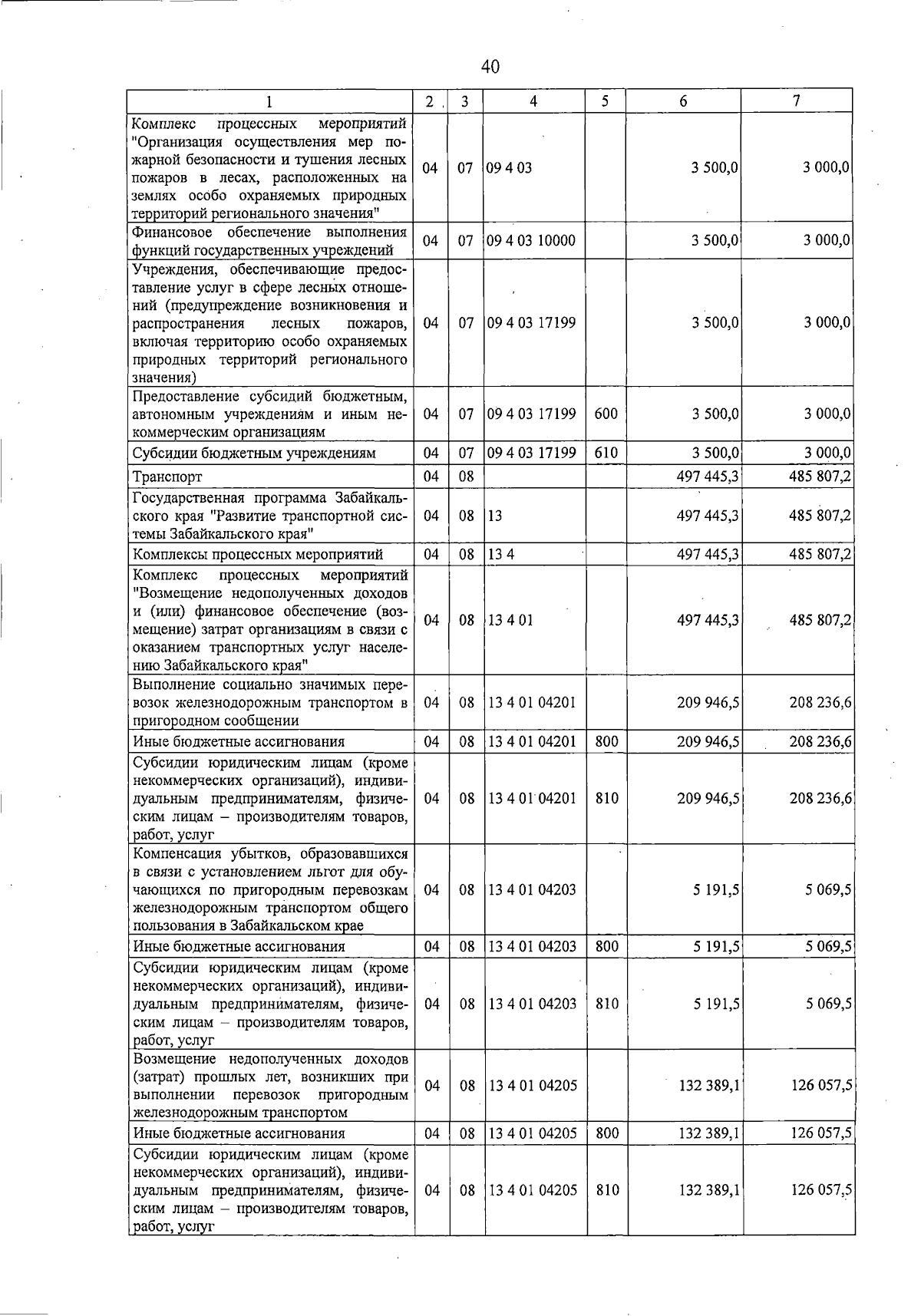 40

| 1 | 2 | 3 | 4 | 5 | 6 | 7 |
|---|---|---|---|---|---|---|
| Комплекс процессных мероприятий "Организация осуществления мер пожарной безопасности и тушения лесных пожаров в лесах, расположенных на землях особо охраняемых природных территорий регионального значения" | 04 | 07 | 09 4 03 | | 3 500,0 | 3 000,0 |
| Финансовое обеспечение выполнения функций государственных учреждений | 04 | 07 | 09 4 03 10000 | | 3 500,0 | 3 000,0 |
| Учреждения, обеспечивающие предоставление услуг в сфере лесных отношений (предупреждение возникновения и распространения лесных пожаров, включая территорию особо охраняемых природных территорий регионального значения) | 04 | 07 | 09 4 03 17199 | | 3 500,0 | 3 000,0 |
| Предоставление субсидий бюджетным, автономным учреждениям и иным некоммерческим организациям | 04 | 07 | 09 4 03 17199 | 600 | 3 500,0 | 3 000,0 |
| Субсидии бюджетным учреждениям | 04 | 07 | 09 4 03 17199 | 610 | 3 500,0 | 3 000,0 |
| Транспорт | 04 | 08 | | | 497 445,3 | 485 807,2 |
| Государственная программа Забайкальского края "Развитие транспортной системы Забайкальского края" | 04 | 08 | 13 | | 497 445,3 | 485 807,2 |
| Комплексы процессных мероприятий | 04 | 08 | 13 4 | | 497 445,3 | 485 807,2 |
| Комплекс процессных мероприятий "Возмещение недополученных доходов и (или) финансовое обеспечение (возмещение) затрат организациям в связи с оказанием транспортных услуг населению Забайкальского края" | 04 | 08 | 13 4 01 | | 497 445,3 | 485 807,2 |
| Выполнение социально значимых перевозок железнодорожным транспортом в пригородном сообщении | 04 | 08 | 13 4 01 04201 | | 209 946,5 | 208 236,6 |
| Иные бюджетные ассигнования | 04 | 08 | 13 4 01 04201 | 800 | 209 946,5 | 208 236,6 |
| Субсидии юридическим лицам (кроме некоммерческих организаций), индивидуальным предпринимателям, физическим лицам – производителям товаров, работ, услуг | 04 | 08 | 13 4 01 04201 | 810 | 209 946,5 | 208 236,6 |
| Компенсация убытков, образовавшихся в связи с установлением льгот для обучающихся по пригородным перевозкам железнодорожным транспортом общего пользования в Забайкальском крае | 04 | 08 | 13 4 01 04203 | | 5 191,5 | 5 069,5 |
| Иные бюджетные ассигнования | 04 | 08 | 13 4 01 04203 | 800 | 5 191,5 | 5 069,5 |
| Субсидии юридическим лицам (кроме некоммерческих организаций), индивидуальным предпринимателям, физическим лицам – производителям товаров, работ, услуг | 04 | 08 | 13 4 01 04203 | 810 | 5 191,5 | 5 069,5 |
| Возмещение недополученных доходов (затрат) прошлых лет, возникших при выполнении перевозок пригородным железнодорожным транспортом | 04 | 08 | 13 4 01 04205 | | 132 389,1 | 126 057,5 |
| Иные бюджетные ассигнования | 04 | 08 | 13 4 01 04205 | 800 | 132 389,1 | 126 057,5 |
| Субсидии юридическим лицам (кроме некоммерческих организаций), индивидуальным предпринимателям, физическим лицам – производителям товаров, работ, услуг | 04 | 08 | 13 4 01 04205 | 810 | 132 389,1 | 126 057,5 |